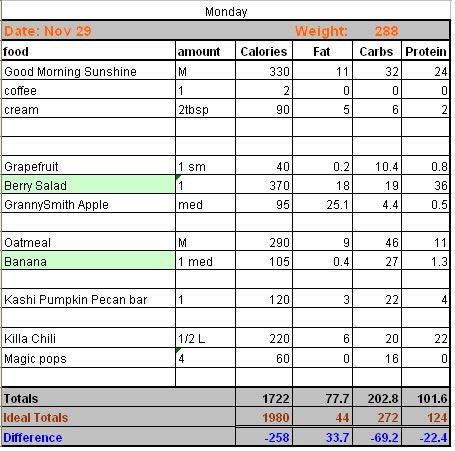 Monday

Date: Nov 29 Weight: 288

| food | amount | Calories | Fat | Carbs | Protein |
|---|---|---|---|---|---|
| Good Morning Sunshine | M | 330 | 11 | 32 | 24 |
| coffee | 1 | 2 | 0 | 0 | 0 |
| cream | 2tbsp | 90 | 5 | 6 | 2 |
| | | | | | |
| | | | | | |
| Grapefruit | 1 sm | 40 | 0.2 | 10.4 | 0.8 |
| Berry Salad | 1 | 370 | 18 | 19 | 36 |
| GrannySmith Apple | med | 95 | 25.1 | 4.4 | 0.5 |
| | | | | | |
| Oatmeal | M | 290 | 9 | 46 | 11 |
| Banana | 1 med | 105 | 0.4 | 27 | 1.3 |
| | | | | | |
| Kashi Pumpkin Pecan bar | 1 | 120 | 3 | 22 | 4 |
| | | | | | |
| Killa Chili | 1/2 L | 220 | 6 | 20 | 22 |
| Magic pops | 4 | 60 | 0 | 16 | 0 |
| | | | | | |
| Totals | | 1722 | 77.7 | 202.8 | 101.6 |
| Ideal Totals | | 1980 | 44 | 272 | 124 |
| Difference | | -258 | 33.7 | -69.2 | -22.4 |